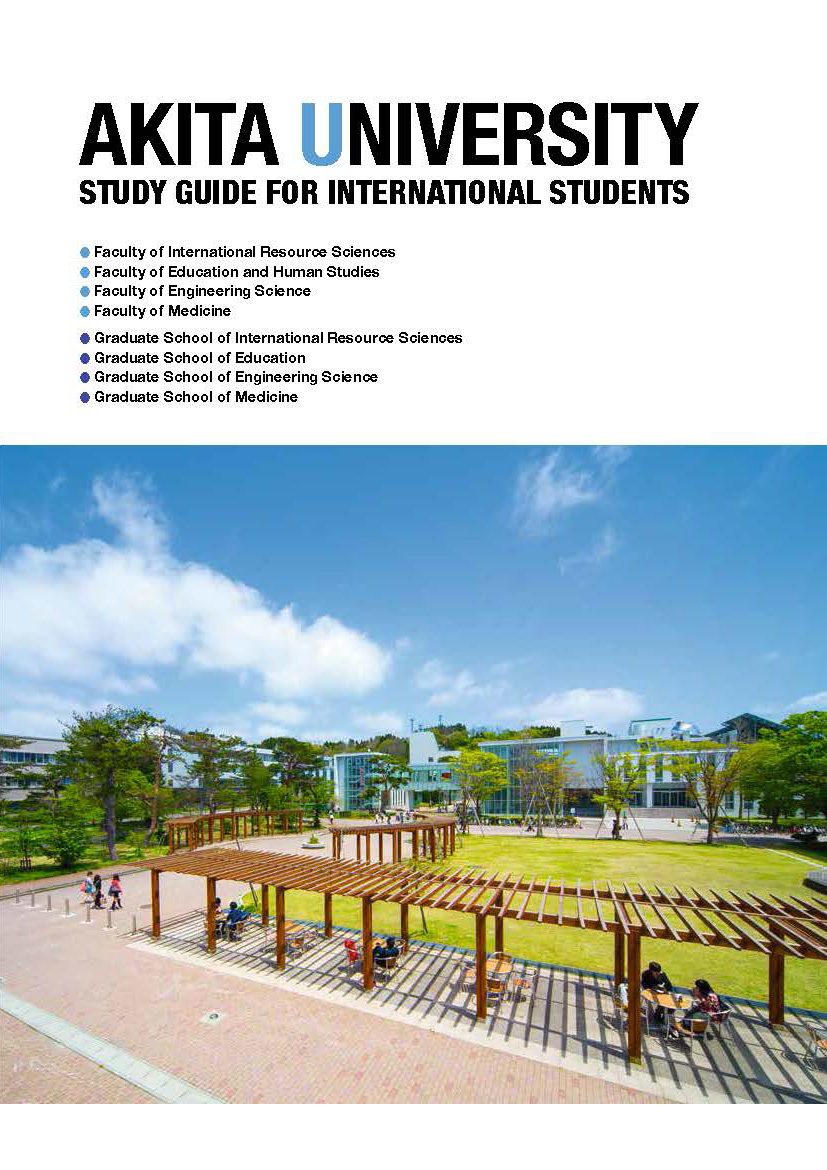 AKITA UNIVERSITY
STUDY GUIDE FOR INTERNATIONAL STUDENTS

Faculty of International Resource Sciences
Faculty of Education and Human Studies
Faculty of Engineering Science
Faculty of Medicine

Graduate School of International Resource Sciences
Graduate School of Education
Graduate School of Engineering Science
Graduate School of Medicine